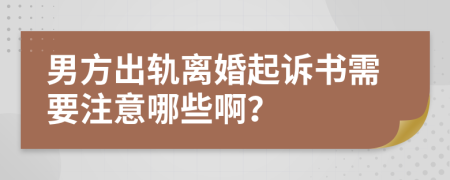 男方出轨离婚起诉书需要注意哪些啊?